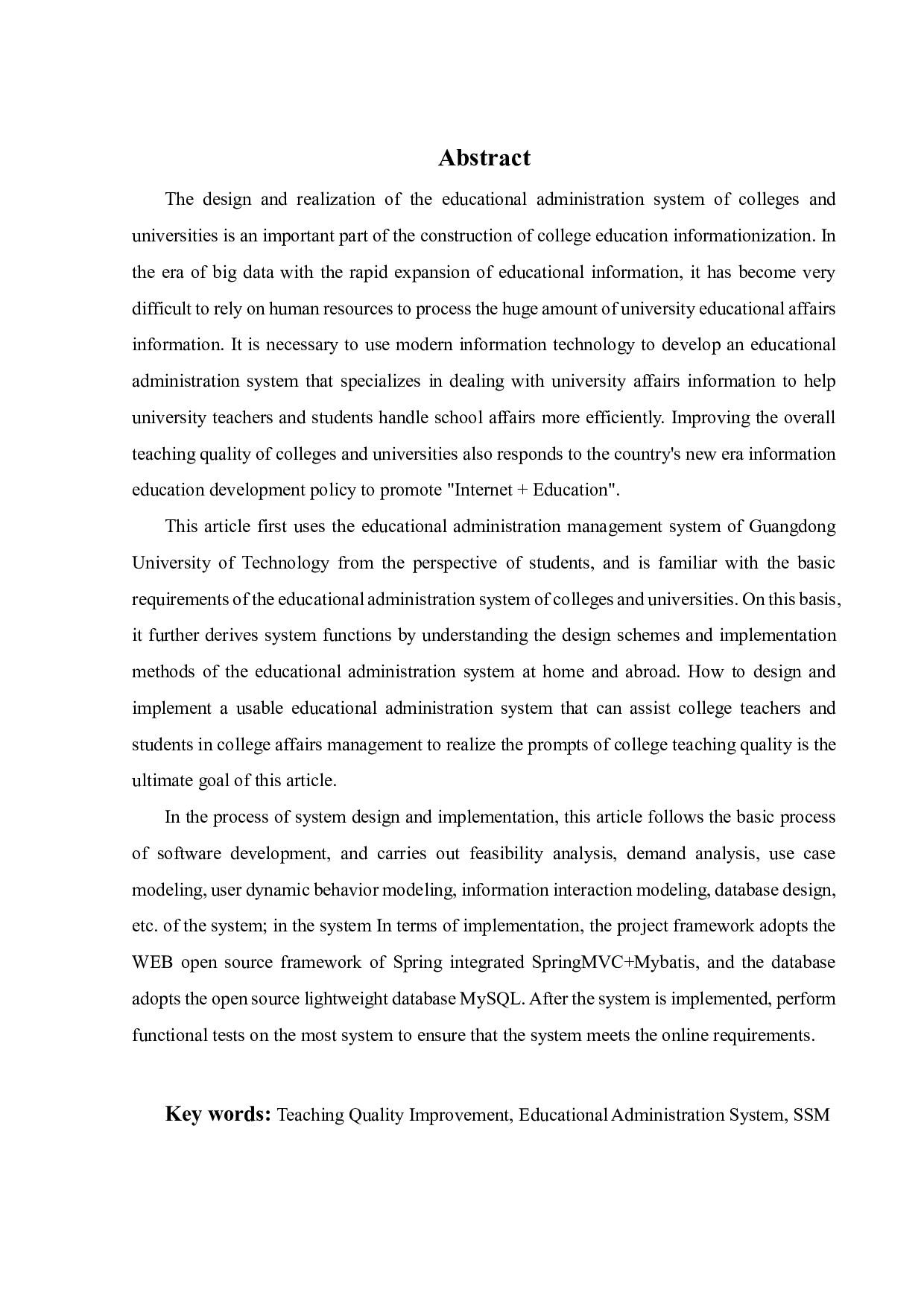 Abstract

The design and realization of the educational administration system of colleges and universities is an important part of the construction of college education informationization. In the era of big data with the rapid expansion of educational information, it has become very difficult to rely on human resources to process the huge amount of university educational affairs information. It is necessary to use modern information technology to develop an educational administration system that specializes in dealing with university affairs information to help university teachers and students handle school affairs more efficiently. Improving the overall teaching quality of colleges and universities also responds to the country's new era information education development policy to promote "Internet + Education".

This article first uses the educational administration management system of Guangdong University of Technology from the perspective of students, and is familiar with the basic requirements of the educational administration system of colleges and universities. On this basis, it further derives system functions by understanding the design schemes and implementation methods of the educational administration system at home and abroad. How to design and implement a usable educational administration system that can assist college teachers and students in college affairs management to realize the prompts of college teaching quality is the ultimate goal of this article.

In the process of system design and implementation, this article follows the basic process of software development, and carries out feasibility analysis, demand analysis, use case modeling, user dynamic behavior modeling, information interaction modeling, database design, etc. of the system; in the system In terms of implementation, the project framework adopts the WEB open source framework of Spring integrated SpringMVC+Mybatis, and the database adopts the open source lightweight database MySQL. After the system is implemented, perform functional tests on the most system to ensure that the system meets the online requirements.

Key words: Teaching Quality Improvement, Educational Administration System, SSM